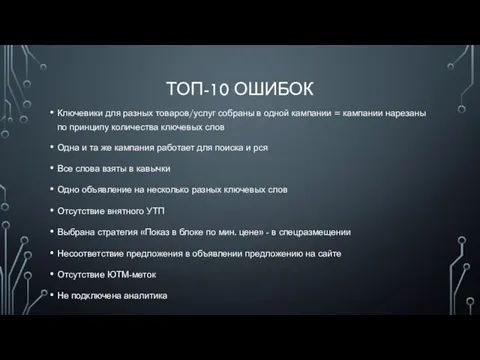 ТОП-10 ОШИБОК

• Ключевики для разных товаров/услуг собраны в одной кампании = кампании нарезаны по принципу количества ключевых слов

• Одна и та же кампания работает для поиска и рся

• Все слова взяты в кавычки

• Одно объявление на несколько разных ключевых слов

• Отсутствие внятного УТП

• Выбрана стратегия «Показ в блоке по мин. цене» - в спецразмещении

• Несоответствие предложения в объявлении предложению на сайте

• Отсутствие ЮТМ-меток

• Не подключена аналитика